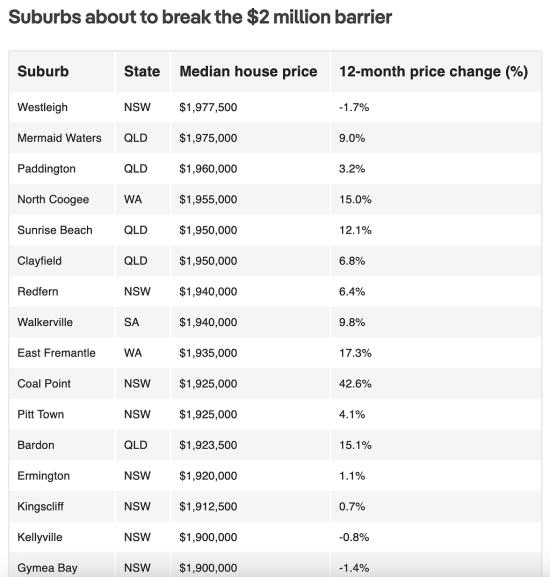 Suburbs about to break the \$2 million barrier

| Suburb | State | Median house price | 12-month price change (%) |
|---|---|---|---|
| Westleigh | NSW | \$1,977,500 | -1.7% |
| Mermaid Waters | QLD | \$1,975,000 | 9.0% |
| Paddington | QLD | \$1,960,000 | 3.2% |
| North Coogee | WA | \$1,955,000 | 15.0% |
| Sunrise Beach | QLD | \$1,950,000 | 12.1% |
| Clayfield | QLD | \$1,950,000 | 6.8% |
| Redfern | NSW | \$1,940,000 | 6.4% |
| Walkerville | SA | \$1,940,000 | 9.8% |
| East Fremantle | WA | \$1,935,000 | 17.3% |
| Coal Point | NSW | \$1,925,000 | 42.6% |
| Pitt Town | NSW | \$1,925,000 | 4.1% |
| Bardon | QLD | \$1,923,500 | 15.1% |
| Ermington | NSW | \$1,920,000 | 1.1% |
| Kingscliff | NSW | \$1,912,500 | 0.7% |
| Kellyville | NSW | \$1,900,000 | -0.8% |
| Gymea Bay | NSW | \$1,900,000 | -1.4% |